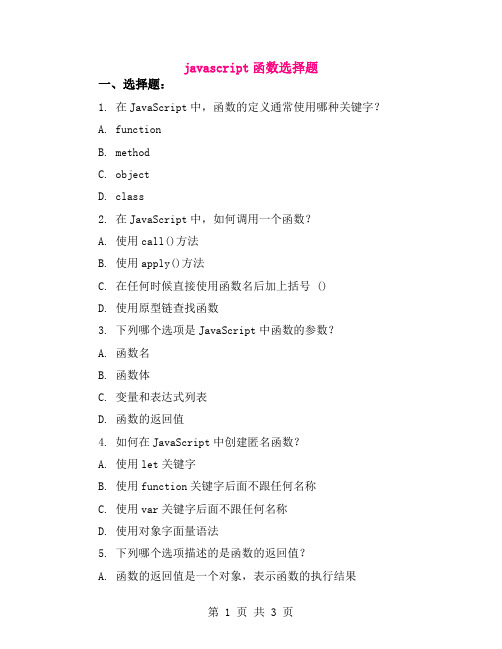 javascript 函数选择题

一、选择题：

1. 在 JavaScript 中，函数的定义通常使用哪种关键字？

A. function

B. method

C. object

D. class

2. 在 JavaScript 中，如何调用一个函数？

A. 使用 call()方法

B. 使用 apply()方法

C. 在任何时候直接使用函数名后加上括号 ()

D. 使用原型链查找函数

3. 下列哪个选项是 JavaScript 中函数的参数？

A. 函数名

B. 函数体

C. 变量和表达式列表

D. 函数的返回值

4. 如何在 JavaScript 中创建匿名函数？

A. 使用 let 关键字

B. 使用 function 关键字后面不跟任何名称

C. 使用 var 关键字后面不跟任何名称

D. 使用对象字面量语法

5. 下列哪个选项描述的是函数的返回值？

A. 函数的返回值是一个对象，表示函数的执行结果

第 1 页 共 3 页